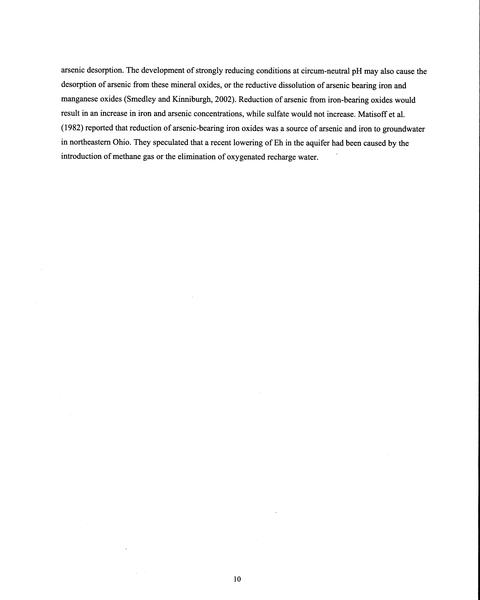 arsenic desorption. The development of strongly reducing conditions at circum-neutral pH may also cause the desorption of arsenic from these mineral oxides, or the reductive dissolution of arsenic bearing iron and manganese oxides (Smedley and Kinniburgh, 2002). Reduction of arsenic from iron-bearing oxides would result in an increase in iron and arsenic concentrations, while sulfate would not increase. Matisoff et al. (1982) reported that reduction of arsenic-bearing iron oxides was a source of arsenic and iron to groundwater in northeastern Ohio. They speculated that a recent lowering of Eh in the aquifer had been caused by the introduction of methane gas or the elimination of oxygenated recharge water.

10